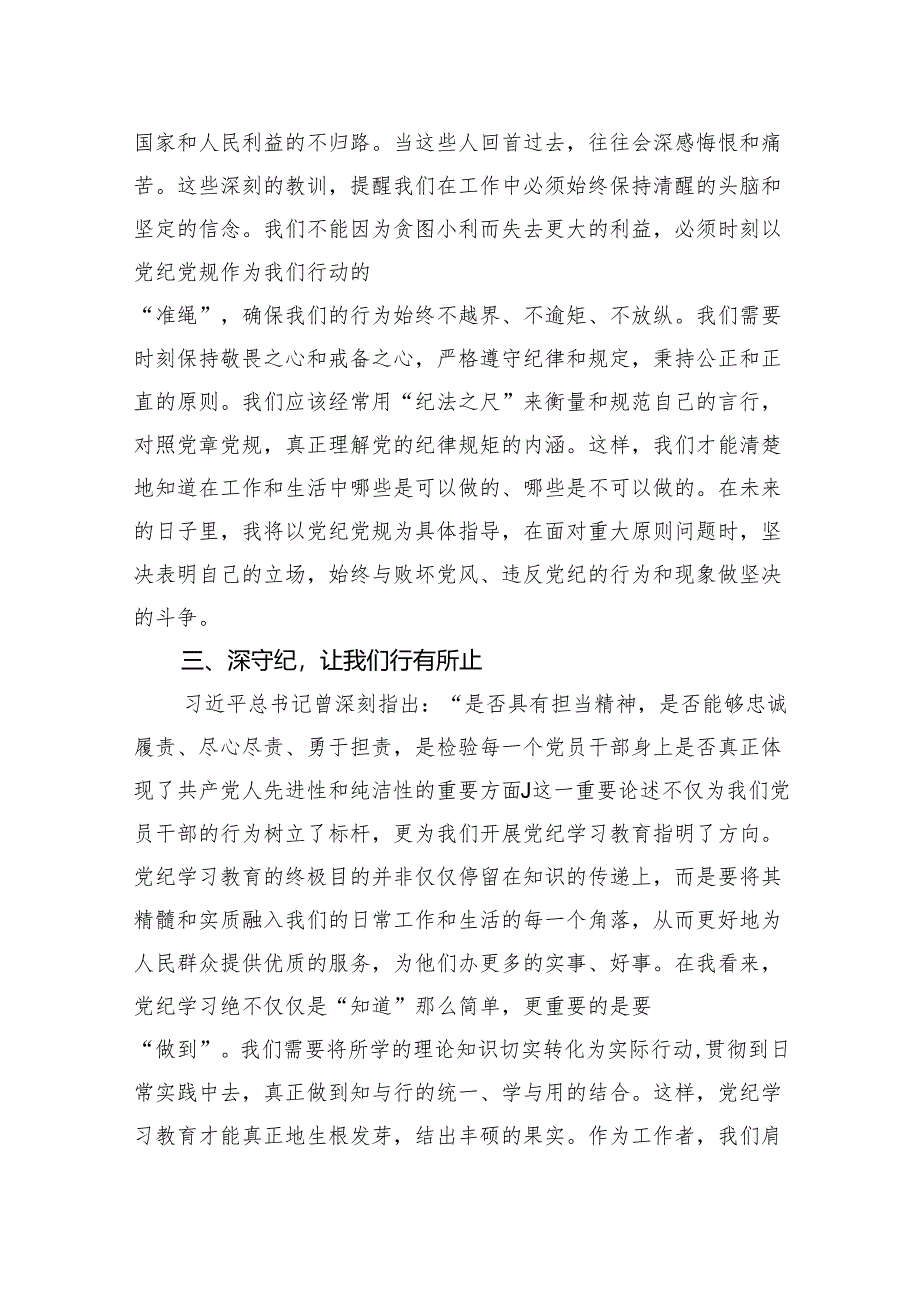 国家和人民利益的不归路。当这些人回首过去，往往会深感悔恨和痛苦。这些深刻的教训，提醒我们在工作中必须始终保持清醒的头脑和坚定的信念。我们不能因为贪图小利而失去更大的利益，必须时刻以党纪党规作为我们行动的“准绳”，确保我们的行为始终不越界、不逾矩、不放纵。我们需要时刻保持敬畏之心和戒备之心，严格遵守纪律和规定，秉持公正和正直的原则。我们应该经常用“纪法之尺”来衡量和规范自己的言行，对照党章党规，真正理解党的纪律规矩的内涵。这样，我们才能清楚地知道在工作和生活中哪些是可以做的、哪些是不可以做的。在未来的日子里，我将以党纪党规为具体指导，在面对重大原则问题时，坚决表明自己的立场，始终与败坏党风、违反党纪的行为和现象做坚决的斗争。

三、深守纪，让我们行有所止

习近平总书记曾深刻指出：“是否具有担当精神，是否能够忠诚履责、尽心尽责、勇于担责，是检验每一个党员干部身上是否真正体现了共产党人先进性和纯洁性的重要方面J这一重要论述不仅为我们党员干部的行为树立了标杆，更为我们开展党纪学习教育指明了方向。党纪学习教育的终极目的并非仅仅停留在知识的传递上，而是要将其精髓和实质融入我们的日常工作和生活的每一个角落，从而更好地为人民群众提供优质的服务，为他们办更多的实事、好事。在我看来，党纪学习绝不仅仅是“知道”那么简单，更重要的是要“做到”。我们需要将所学的理论知识切实转化为实际行动,贯彻到日常实践中去，真正做到知与行的统一、学与用的结合。这样，党纪学习教育才能真正地生根发芽，结出丰硕的果实。作为工作者，我们肩